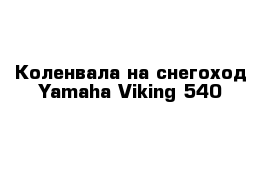 Коленвала на снегоход Yamaha Viking 540